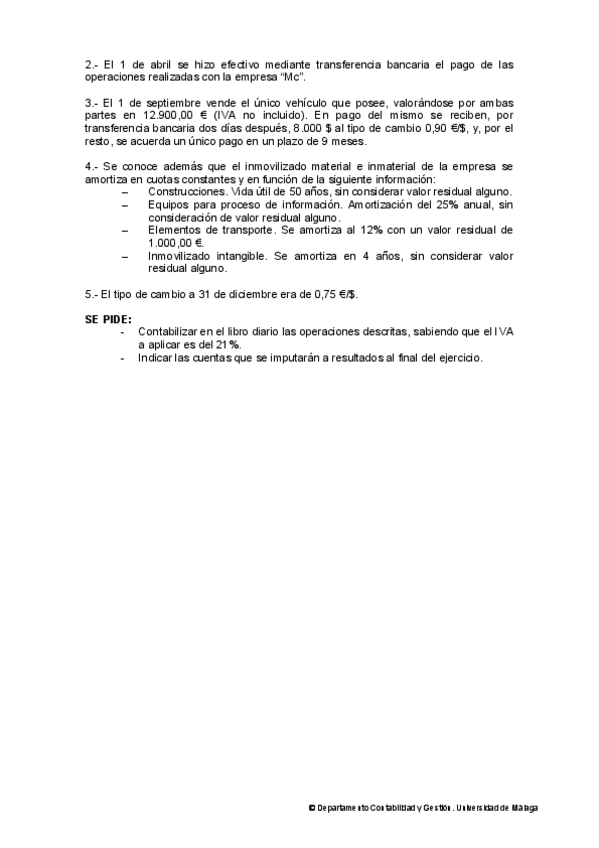 2.- El 1 de abril se hizo efectivo mediante transferencia bancaria el pago de las operaciones realizadas con la empresa "Mc".

3.- El 1 de septiembre vende el único vehículo que posee, valorándose por ambas partes en 12.900,00 € (IVA no incluido). En pago del mismo se reciben, por transferencia bancaria dos días después, 8.000 $ al tipo de cambio 0,90 €/$, y, por el resto, se acuerda un único pago en un plazo de 9 meses.

4.- Se conoce además que el inmovilizado material e inmaterial de la empresa se amortiza en cuotas constantes y en función de la siguiente información:
– Construcciones. Vida útil de 50 años, sin considerar valor residual alguno.
– Equipos para proceso de información. Amortización del 25% anual, sin consideración de valor residual alguno.
– Elementos de transporte. Se amortiza al 12% con un valor residual de 1.000,00 €.
– Inmovilizado intangible. Se amortiza en 4 años, sin considerar valor residual alguno.

5.- El tipo de cambio a 31 de diciembre era de 0,75 €/$.

SE PIDE:
- Contabilizar en el libro diario las operaciones descritas, sabiendo que el IVA a aplicar es del 21%.
- Indicar las cuentas que se imputarán a resultados al final del ejercicio.

© Departamento Contabilidad y Gestión. Universidad de Málaga